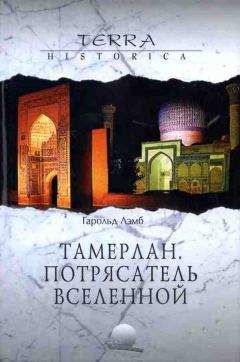 TERRA
HISTORICA

Гарольд Лэмб

ТАМЕРЛАН.
ПОТРЯСАТЕЛЬ
ВСЕЛЕННОЙ